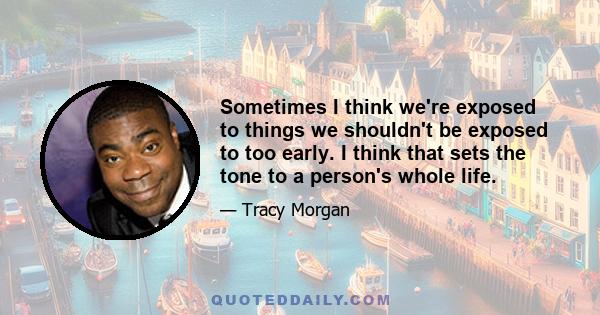 Sometimes I think we're exposed to things we shouldn't be exposed to too early. I think that sets the tone to a person's whole life.

— Tracy Morgan

QUOTEDDAILY.COM